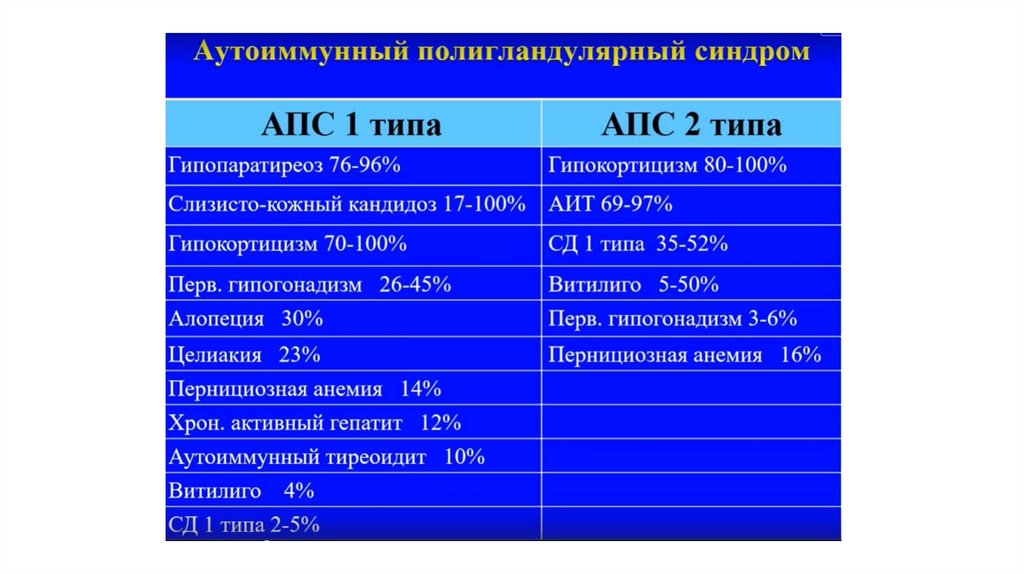 Аутоиммунный полигландулярный синдром

| АПС 1 типа | АПС 2 типа |
|---|---|
| Гипопаратиреоз 76-96% | Гипокортицизм 80-100% |
| Слизисто-кожный кандидоз 17-100% | АИТ 69-97% |
| Гипокортицизм 70-100% | СД 1 типа 35-52% |
| Перв. гипогонадизм 26-45% | Витилиго 5-50% |
| Алопеция 30% | Перв. гипогонадизм 3-6% |
| Целиакия 23% | Пернициозная анемия 16% |
| Пернициозная анемия 14% | |
| Хрон. активный гепатит 12% | |
| Аутоиммунный тиреоидит 10% | |
| Витилиго 4% | |
| СД 1 типа 2-5% | |